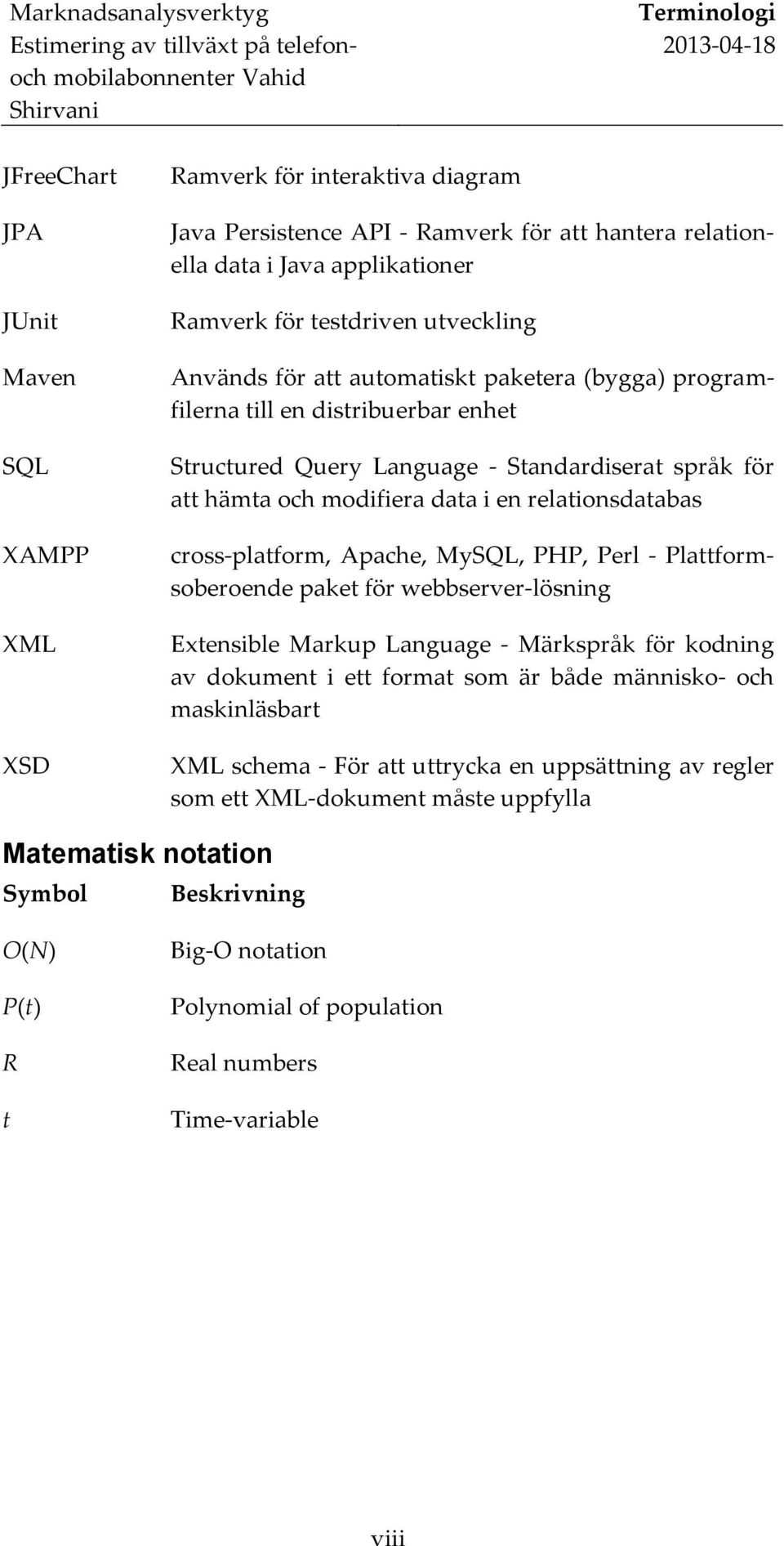 Marknadsanalysverktyg
Estimering av tillväxt på telefon- och mobilabonnenter Vahid Shirvani

Terminologi
2013-04-18

| | |
|---|---|
| JFreeChart | Ramverk för interaktiva diagram |
| JPA | Java Persistence API - Ramverk för att hantera relationella data i Java applikationer |
| JUnit | Ramverk för testdriven utveckling |
| Maven | Används för att automatiskt paketera (bygga) programfilerna till en distribuerbar enhet |
| SQL | Structured Query Language - Standardiserat språk för att hämta och modifiera data i en relationsdatabas |
| XAMPP | cross-platform, Apache, MySQL, PHP, Perl - Plattformsoberoende paket för webbserver-lösning |
| XML | Extensible Markup Language - Märkspråk för kodning av dokument i ett format som är både människo- och maskinläsbart |
| XSD | XML schema - För att uttrycka en uppsättning av regler som ett XML-dokument måste uppfylla |

Matematisk notation

| Symbol | Beskrivning |
|---|---|
| $O(N)$ | Big-O notation |
| $P(t)$ | Polynomial of population |
| $R$ | Real numbers |
| $t$ | Time-variable |

viii